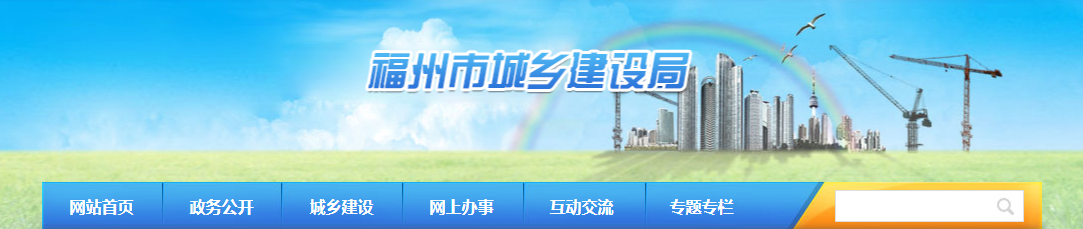 福州市城乡建设局

网站首页 政务公开 城乡建设 网上办事 互动交流 专题专栏